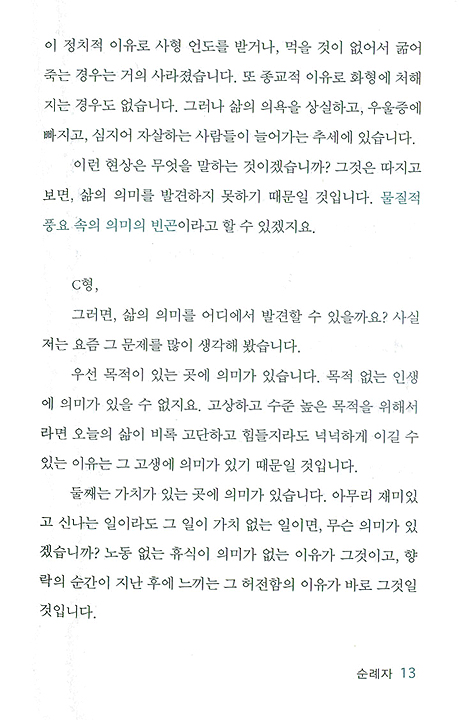 이 정치적 이유로 사형 언도를 받거나, 먹을 것이 없어서 굶어 죽는 경우는 거의 사라졌습니다. 또 종교적 이유로 화형에 처해지는 경우도 없습니다. 그러나 삶의 의욕을 상실하고, 우울증에 빠지고, 심지어 자살하는 사람들이 늘어가는 추세에 있습니다.

이런 현상은 무엇을 말하는 것이겠습니까? 그것은 따지고 보면, 삶의 의미를 발견하지 못하기 때문일 것입니다. 물질적 풍요 속의 의미의 빈곤이라고 할 수 있겠지요.

C형,

그러면, 삶의 의미를 어디에서 발견할 수 있을까요? 사실 저는 요즘 그 문제를 많이 생각해 봤습니다.

우선 목적이 있는 곳에 의미가 있습니다. 목적 없는 인생에 의미가 있을 수 없지요. 고상하고 수준 높은 목적을 위해서라면 오늘의 삶이 비록 고단하고 힘들지라도 넉넉하게 이길 수 있는 이유는 그 고생에 의미가 있기 때문일 것입니다.

둘째는 가치가 있는 곳에 의미가 있습니다. 아무리 재미있고 신나는 일이라도 그 일이 가치 없는 일이면, 무슨 의미가 있겠습니까? 노동 없는 휴식이 의미가 없는 이유가 그것이고, 향락의 순간이 지난 후에 느끼는 그 허전함의 이유가 바로 그것일 것입니다.

순례자 13